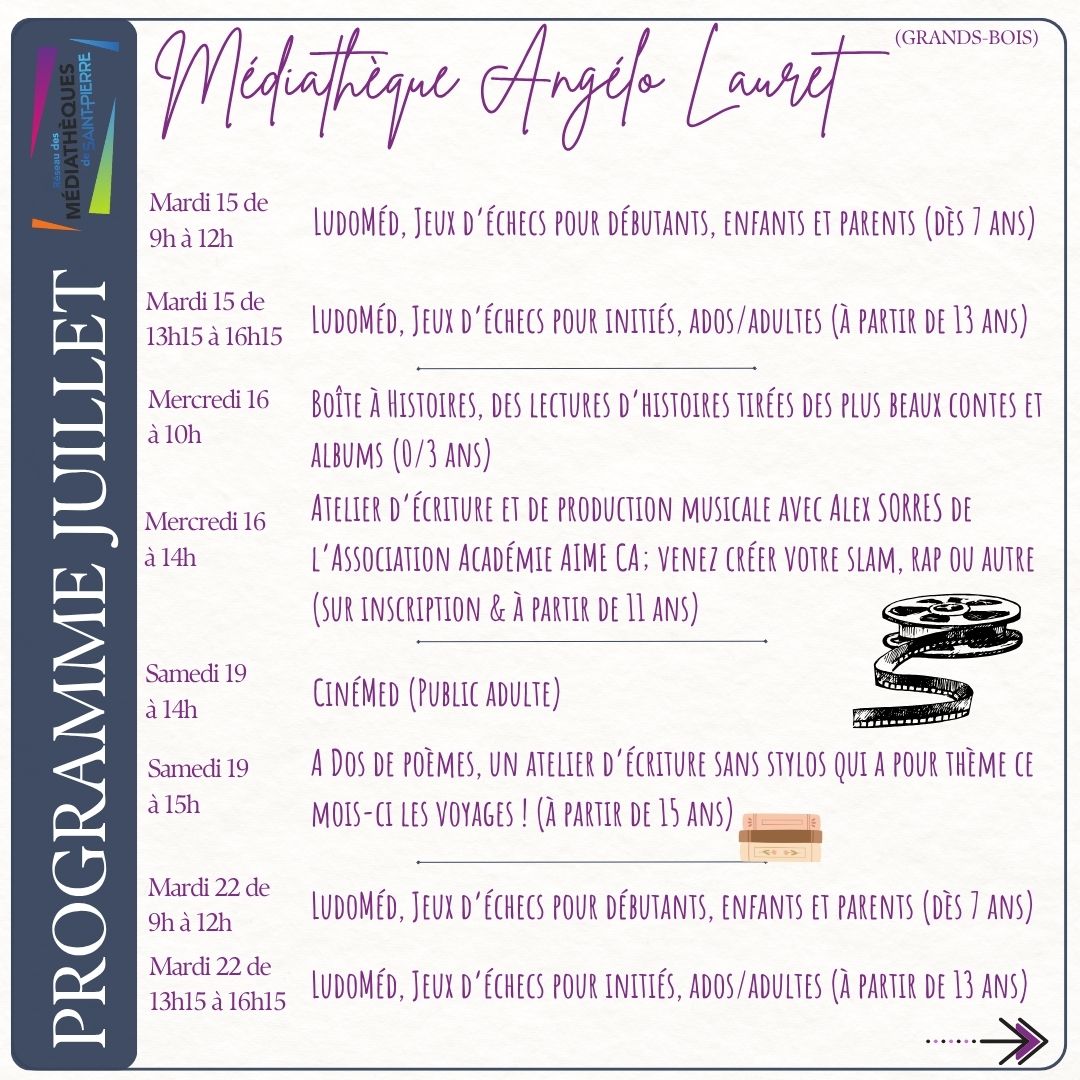 Réseau des MÉDIATHÈQUES de SAINT-PIERRE

PROGRAMME JUILLET

Médiathèque Angélo Lauret

(GRANDS-BOIS)

Mardi 15 de 9h à 12h
LudoMéd, Jeux d'échecs pour débutants, enfants et parents (dès 7 ans)

Mardi 15 de 13h15 à 16h15
LudoMéd, Jeux d'échecs pour initiés, ados/adultes (à partir de 13 ans)

Mercredi 16 à 10h
Boîte à Histoires, des lectures d'histoires tirées des plus beaux contes et albums (0/3 ans)

Mercredi 16 à 14h
Atelier d'écriture et de production musicale avec Alex SORRES de l'Association Académie AIME CA; venez créer votre slam, rap ou autre (sur inscription & à partir de 11 ans)

Samedi 19 à 14h
CinéMed (Public adulte)

Samedi 19 à 15h
A Dos de poèmes, un atelier d'écriture sans stylos qui a pour thème ce mois-ci les voyages ! (à partir de 15 ans)

Mardi 22 de 9h à 12h
LudoMéd, Jeux d'échecs pour débutants, enfants et parents (dès 7 ans)

Mardi 22 de 13h15 à 16h15
LudoMéd, Jeux d'échecs pour initiés, ados/adultes (à partir de 13 ans)